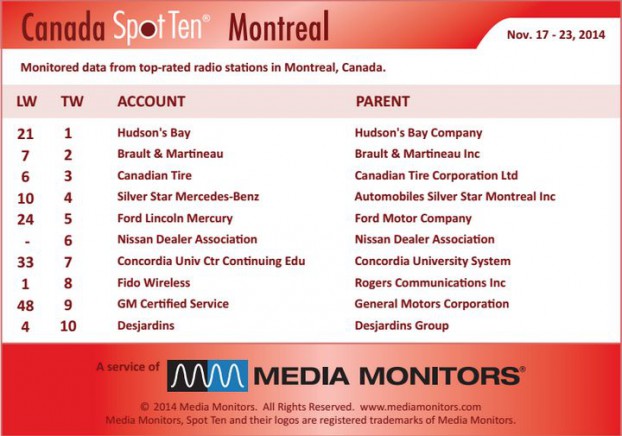 Canada Spot Ten® Montreal

Nov. 17 - 23, 2014

Monitored data from top-rated radio stations in Montreal, Canada.

| LW | TW | ACCOUNT | PARENT |
|---|---|---|---|
| 21 | 1 | Hudson's Bay | Hudson's Bay Company |
| 7 | 2 | Brault & Martineau | Brault & Martineau Inc |
| 6 | 3 | Canadian Tire | Canadian Tire Corporation Ltd |
| 10 | 4 | Silver Star Mercedes-Benz | Automobiles Silver Star Montreal Inc |
| 24 | 5 | Ford Lincoln Mercury | Ford Motor Company |
| - | 6 | Nissan Dealer Association | Nissan Dealer Association |
| 33 | 7 | Concordia Univ Ctr Continuing Edu | Concordia University System |
| 1 | 8 | Fido Wireless | Rogers Communications Inc |
| 48 | 9 | GM Certified Service | General Motors Corporation |
| 4 | 10 | Desjardins | Desjardins Group |

A service of MEDIA MONITORS®

© 2014 Media Monitors. All Rights Reserved. www.mediamonitors.com
Media Monitors, Spot Ten and their logos are registered trademarks of Media Monitors.